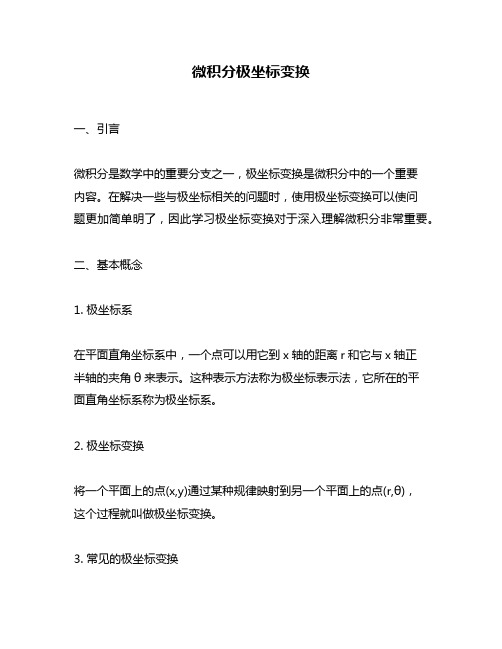 微积分极坐标变换

一、引言

微积分是数学中的重要分支之一，极坐标变换是微积分中的一个重要内容。在解决一些与极坐标相关的问题时，使用极坐标变换可以使问题更加简单明了，因此学习极坐标变换对于深入理解微积分非常重要。

二、基本概念

1. 极坐标系

在平面直角坐标系中，一个点可以用它到 x 轴的距离 r 和它与 x 轴正半轴的夹角 θ 来表示。这种表示方法称为极坐标表示法，它所在的平面直角坐标系称为极坐标系。

2. 极坐标变换

将一个平面上的点(x,y)通过某种规律映射到另一个平面上的点(r,θ)，这个过程就叫做极坐标变换。

3. 常见的极坐标变换